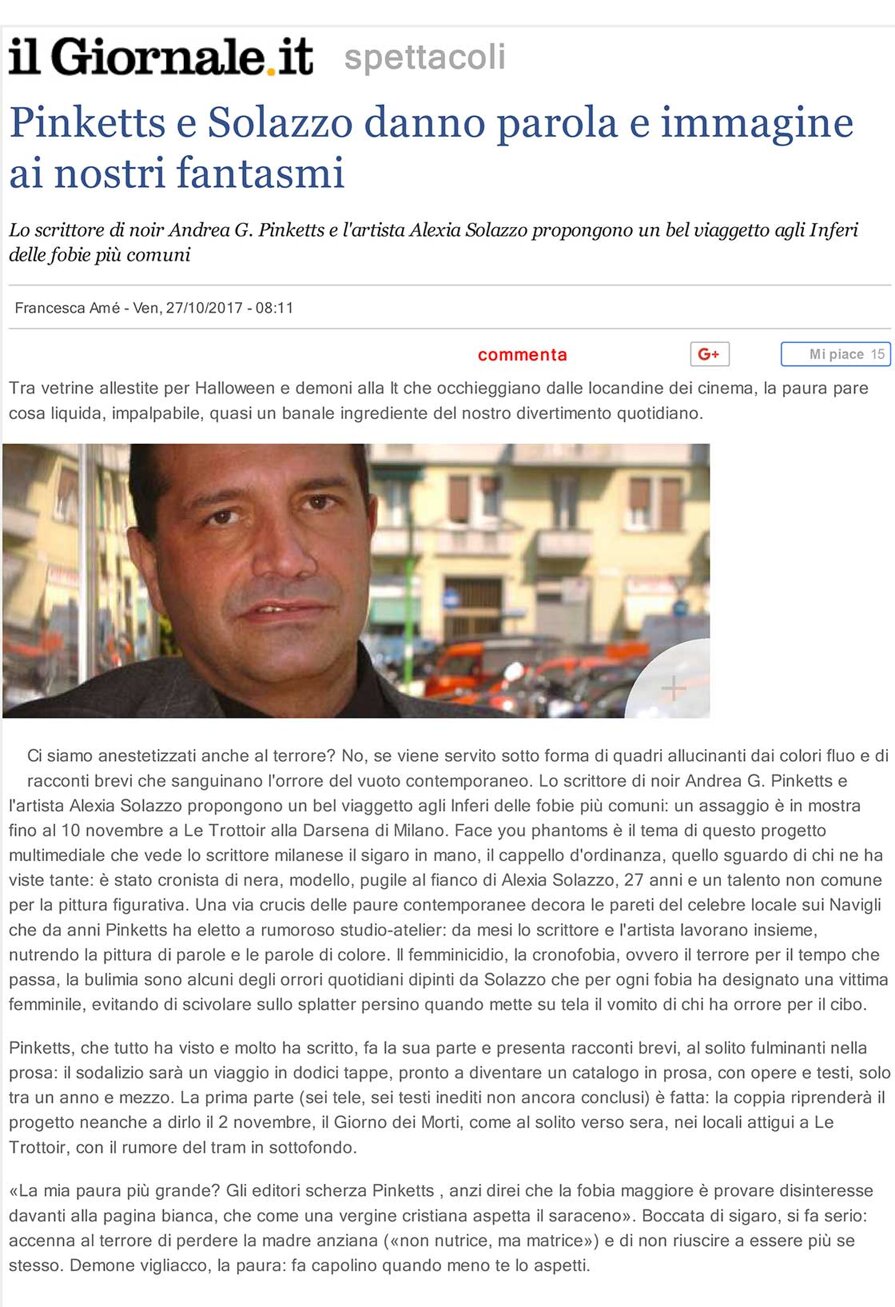 il Giornale.it spettacoli

Pinketts e Solazzo danno parola e immagine ai nostri fantasmi

Lo scrittore di noir Andrea G. Pinketts e l'artista Alexia Solazzo propongono un bel viaggetto agli Inferi delle fobie più comuni

Francesca Amé - Ven, 27/10/2017 - 08:11

commenta G+ Mi piace 15

Tra vetrine allestite per Halloween e demoni alla It che occhieggiano dalle locandine dei cinema, la paura pare cosa liquida, impalpabile, quasi un banale ingrediente del nostro divertimento quotidiano.

Ci siamo anestetizzati anche al terrore? No, se viene servito sotto forma di quadri allucinanti dai colori fluo e di racconti brevi che sanguinano l'orrore del vuoto contemporaneo. Lo scrittore di noir Andrea G. Pinketts e l'artista Alexia Solazzo propongono un bel viaggetto agli Inferi delle fobie più comuni: un assaggio è in mostra fino al 10 novembre a Le Trottoir alla Darsena di Milano. Face you phantoms è il tema di questo progetto multimediale che vede lo scrittore milanese il sigaro in mano, il cappello d'ordinanza, quello sguardo di chi ne ha viste tante: è stato cronista di nera, modello, pugile al fianco di Alexia Solazzo, 27 anni e un talento non comune per la pittura figurativa. Una via crucis delle paure contemporanee decora le pareti del celebre locale sui Navigli che da anni Pinketts ha eletto a rumoroso studio-atelier: da mesi lo scrittore e l'artista lavorano insieme, nutrendo la pittura di parole e le parole di colore. Il femminicidio, la cronofobia, ovvero il terrore per il tempo che passa, la bulimia sono alcuni degli orrori quotidiani dipinti da Solazzo che per ogni fobia ha designato una vittima femminile, evitando di scivolare sullo splatter persino quando mette su tela il vomito di chi ha orrore per il cibo.

Pinketts, che tutto ha visto e molto ha scritto, fa la sua parte e presenta racconti brevi, al solito fulminanti nella prosa: il sodalizio sarà un viaggio in dodici tappe, pronto a diventare un catalogo in prosa, con opere e testi, solo tra un anno e mezzo. La prima parte (sei tele, sei testi inediti non ancora conclusi) è fatta: la coppia riprenderà il progetto neanche a dirlo il 2 novembre, il Giorno dei Morti, come al solito verso sera, nei locali attigui a Le Trottoir, con il rumore del tram in sottofondo.

«La mia paura più grande? Gli editori scherza Pinketts , anzi direi che la fobia maggiore è provare disinteresse davanti alla pagina bianca, che come una vergine cristiana aspetta il saraceno». Boccata di sigaro, si fa serio: accenna al terrore di perdere la madre anziana («non nutrice, ma matrice») e di non riuscire a essere più se stesso. Demone vigliacco, la paura: fa capolino quando meno te lo aspetti.